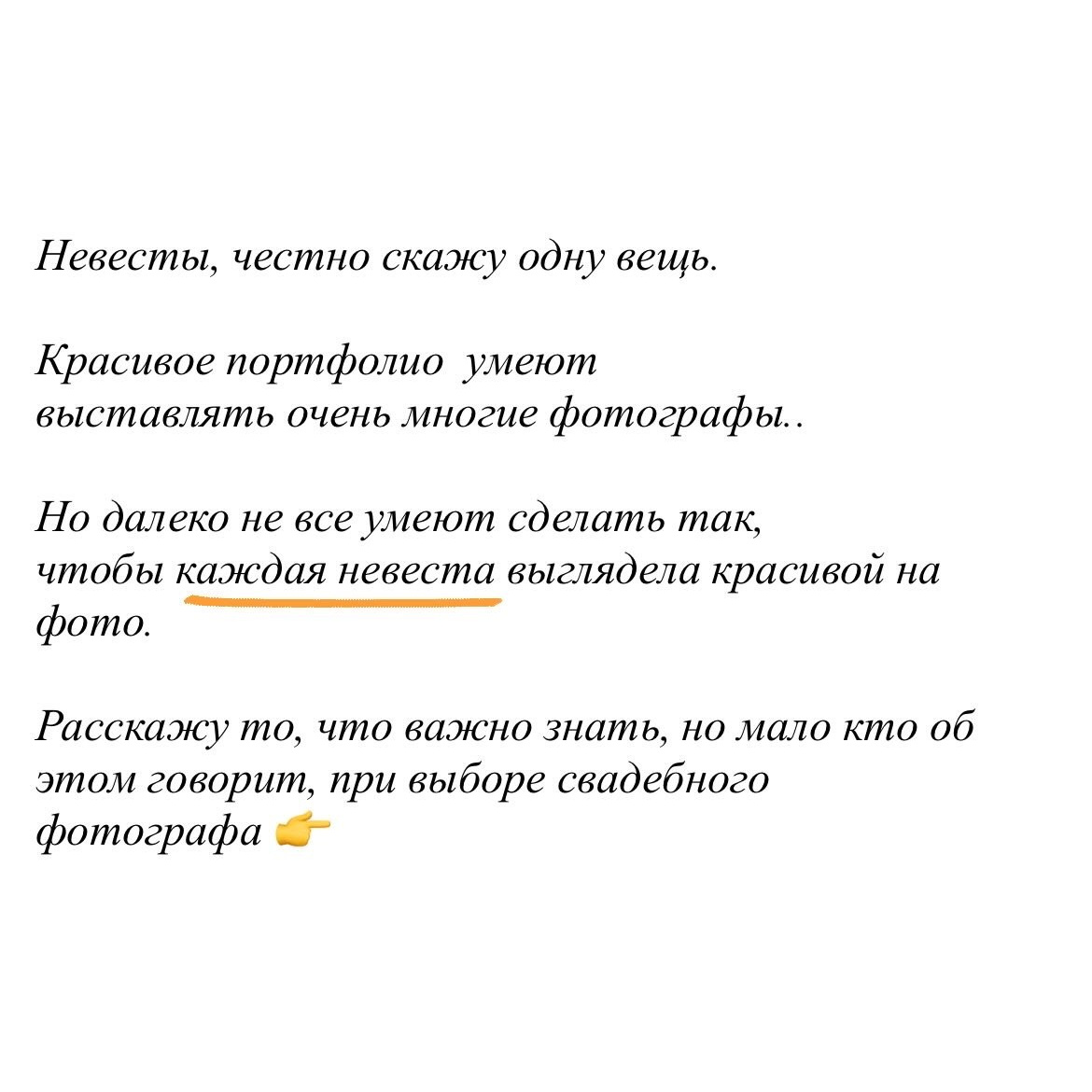 Невесты, честно скажу одну вещь.

Красивое портфолио  умеют выставлять очень многие фотографы..

Но далеко не все умеют сделать так, чтобы каждая невеста выглядела красивой на фото.

Расскажу то, что важно знать, но мало кто об этом говорит, при выборе свадебного фотографа 👉